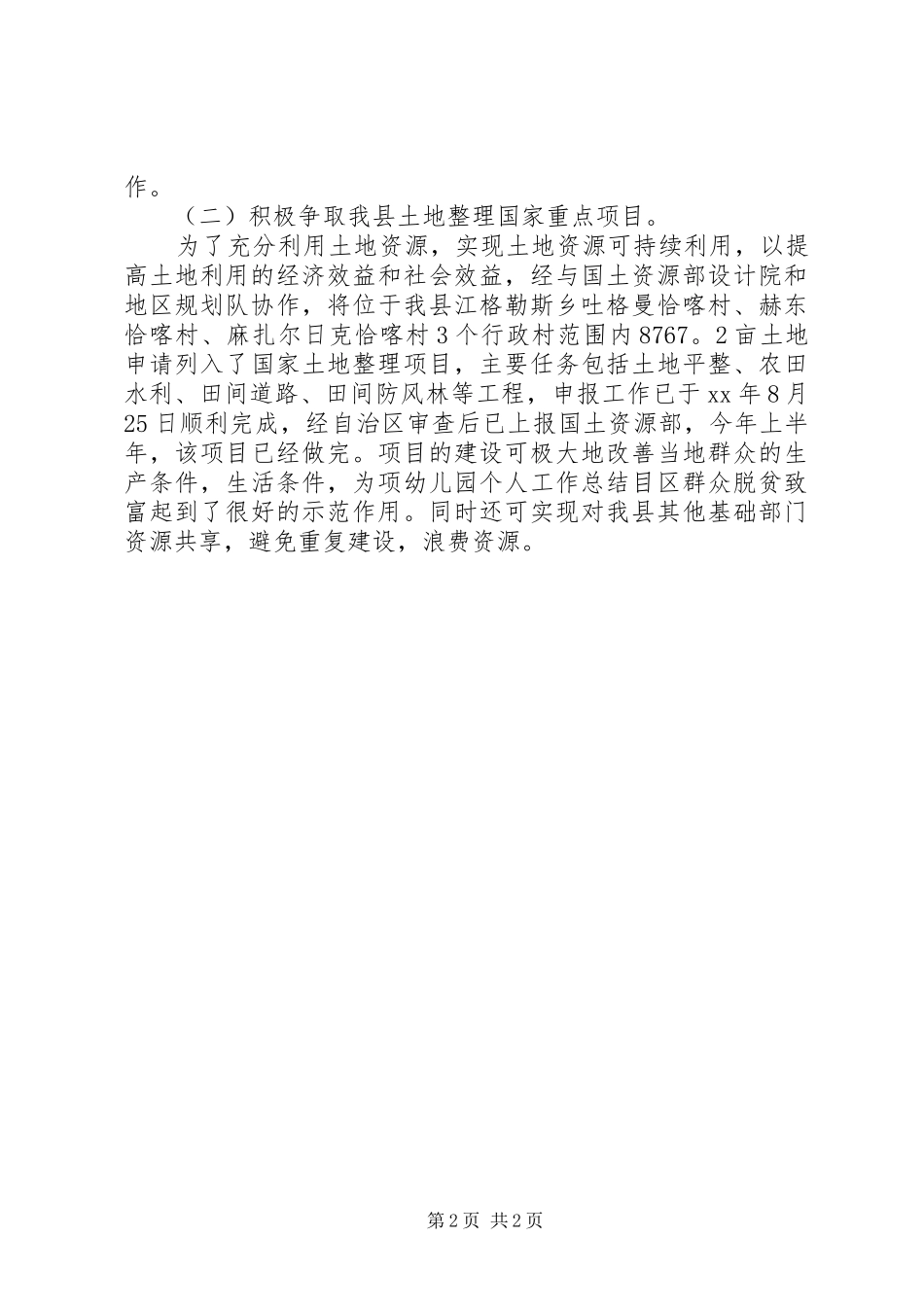 作。

（二）积极争取我县土地整理国家重点项目。

为了充分利用土地资源，实现土地资源可持续利用，以提高土地利用的经济效益和社会效益，经与国土资源部设计院和地区规划队协作，将位于我县江格勒斯乡吐格曼恰喀村、赫东恰喀村、麻扎尔日克恰喀村3个行政村范围内8767。2亩土地申请列入了国家土地整理项目，主要任务包括土地平整、农田水利、田间道路、田间防风林等工程，申报工作已于xx年8月25日顺利完成，经自治区审查后已上报国土资源部，今年上半年，该项目已经做完。项目的建设可极大地改善当地群众的生产条件，生活条件，为项幼儿园个人工作总结目区群众脱贫致富起到了很好的示范作用。同时还可实现对我县其他基础部门资源共享，避免重复建设，浪费资源。

第2页 共2页